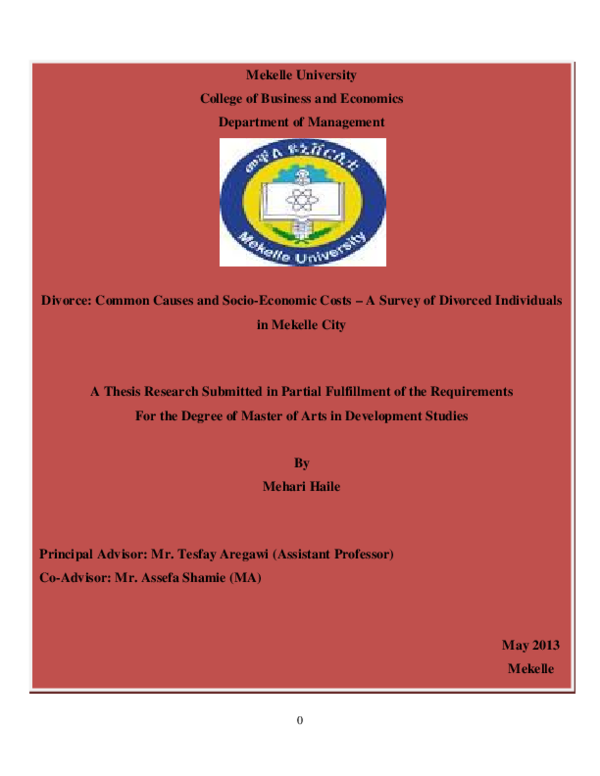 Mekelle University
College of Business and Economics
Department of Management

መቐለ ዩኒቨርሲቲ

Mekelle University

Divorce: Common Causes and Socio-Economic Costs – A Survey of Divorced Individuals in Mekelle City

A Thesis Research Submitted in Partial Fulfillment of the Requirements For the Degree of Master of Arts in Development Studies

By
Mehari Haile

Principal Advisor: Mr. Tesfay Aregawi (Assistant Professor)
Co-Advisor: Mr. Assefa Shamie (MA)

May 2013
Mekelle

0